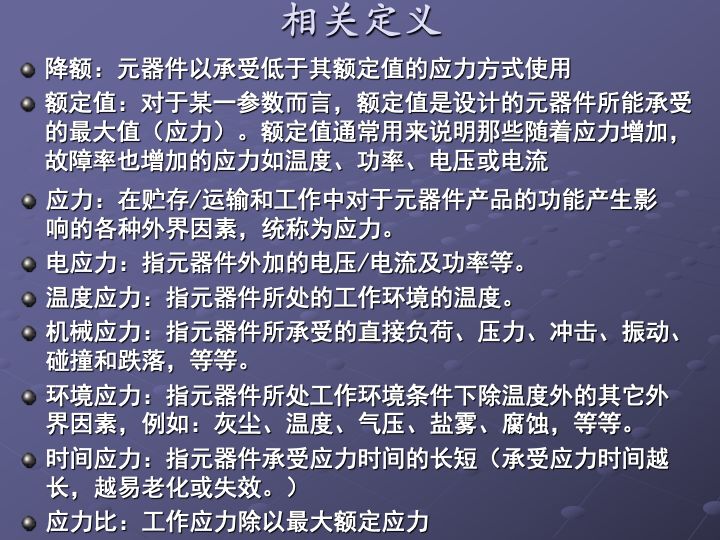 相关定义

降额：元器件以承受低于其额定值的应力方式使用

额定值：对于某一参数而言，额定值是设计的元器件所能承受的最大值（应力）。额定值通常用来说明那些随着应力增加，故障率也增加的应力如温度、功率、电压或电流

应力：在贮存/运输和工作中对于元器件产品的功能产生影响的各种外界因素，统称为应力。

电应力：指元器件外加的电压/电流及功率等。

温度应力：指元器件所处的工作环境的温度。

机械应力：指元器件所承受的直接负荷、压力、冲击、振动、碰撞和跌落，等等。

环境应力：指元器件所处工作环境条件下除温度外的其它外界因素，例如：灰尘、温度、气压、盐雾、腐蚀，等等。

时间应力：指元器件承受应力时间的长短（承受应力时间越长，越易老化或失效。）

应力比：工作应力除以最大额定应力